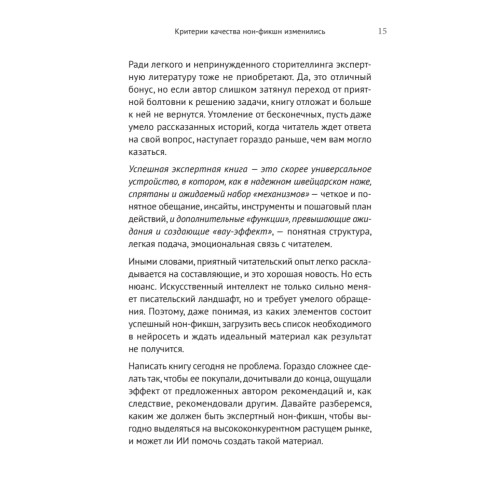 Критерии качества нон-фикшн изменились 15

Ради легкого и непринужденного сторителлинга экспертную литературу тоже не приобретают. Да, это отличный бонус, но если автор слишком затянул переход от приятной болтовни к решению задачи, книгу отложат и больше к ней не вернутся. Утомление от бесконечных, пусть даже умело рассказанных историй, когда читатель ждет ответа на свой вопрос, наступает гораздо раньше, чем вам могло казаться.

Успешная экспертная книга — это скорее универсальное устройство, в котором, как в надежном швейцарском ноже, спрятаны и ожидаемый набор «механизмов» — четкое и понятное обещание, инсайты, инструменты и пошаговый план действий, и дополнительные «функции», превышающие ожидания и создающие «вау-эффект», — понятная структура, легкая подача, эмоциональная связь с читателем.

Иными словами, приятный читательский опыт легко раскладывается на составляющие, и это хорошая новость. Но есть нюанс. Искусственный интеллект не только сильно меняет писательский ландшафт, но и требует умелого обращения. Поэтому, даже понимая, из каких элементов состоит успешный нон-фикшн, загрузить весь список необходимого в нейросеть и ждать идеальный материал как результат не получится.

Написать книгу сегодня не проблема. Гораздо сложнее сделать так, чтобы ее покупали, дочитывали до конца, ощущали эффект от предложенных автором рекомендаций и, как следствие, рекомендовали другим. Давайте разберемся, каким же должен быть экспертный нон-фикшн, чтобы выгодно выделяться на высококонкурентном растущем рынке, и может ли ИИ помочь создать такой материал.